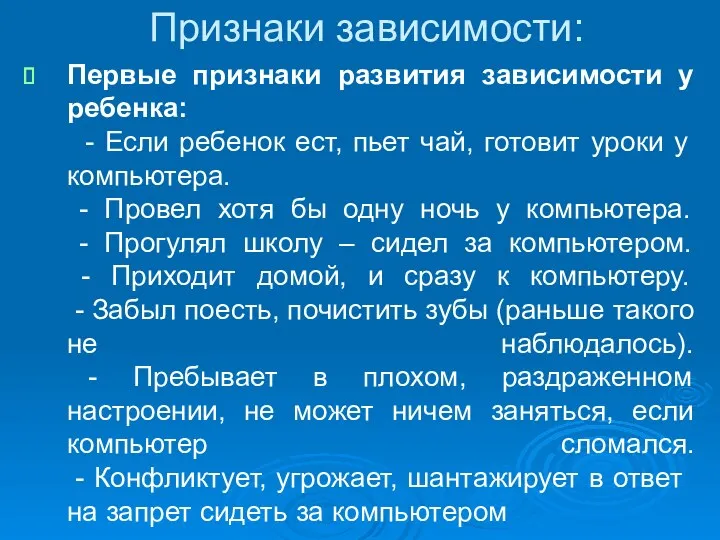 Признаки зависимости:

Первые признаки развития зависимости у ребенка:

- Если ребенок ест, пьет чай, готовит уроки у компьютера.
- Провел хотя бы одну ночь у компьютера.
- Прогулял школу – сидел за компьютером.
- Приходит домой, и сразу к компьютеру.
- Забыл поесть, почистить зубы (раньше такого не наблюдалось).
- Пребывает в плохом, раздраженном настроении, не может ничем заняться, если компьютер сломался.
- Конфликтует, угрожает, шантажирует в ответ на запрет сидеть за компьютером